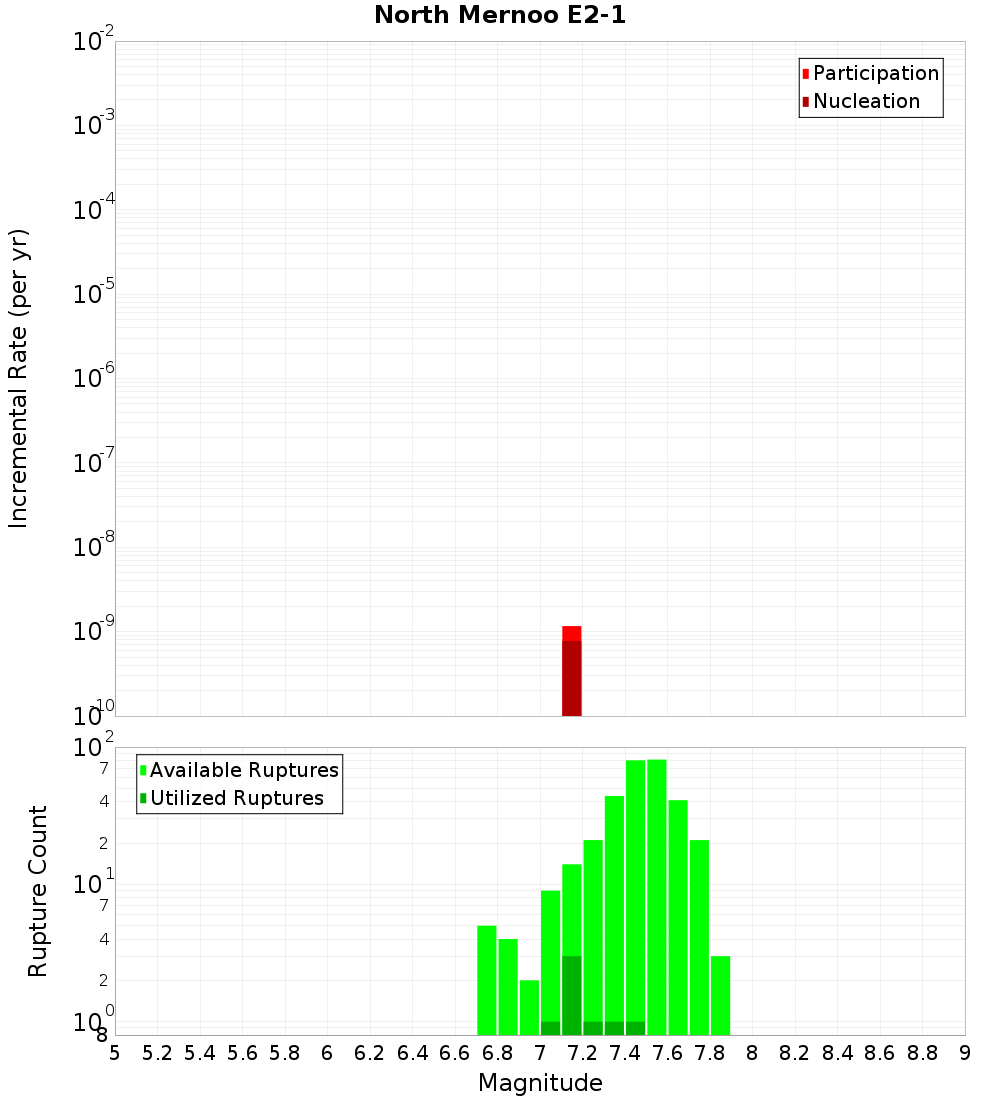 North Mernoo E2-1

Participation
Nucleation

Incremental Rate (per yr)

$10^{-2}$
$10^{-3}$
$10^{-4}$
$10^{-5}$
$10^{-6}$
$10^{-7}$
$10^{-8}$
$10^{-9}$
$10^{-10}$

Available Ruptures
Utilized Ruptures

Rupture Count

$10^{2}$
7
4
2
$10^{1}$
7
4
2
$10^{0}$
8

5 5.2 5.4 5.6 5.8 6 6.2 6.4 6.6 6.8 7 7.2 7.4 7.6 7.8 8 8.2 8.4 8.6 8.8 9

Magnitude